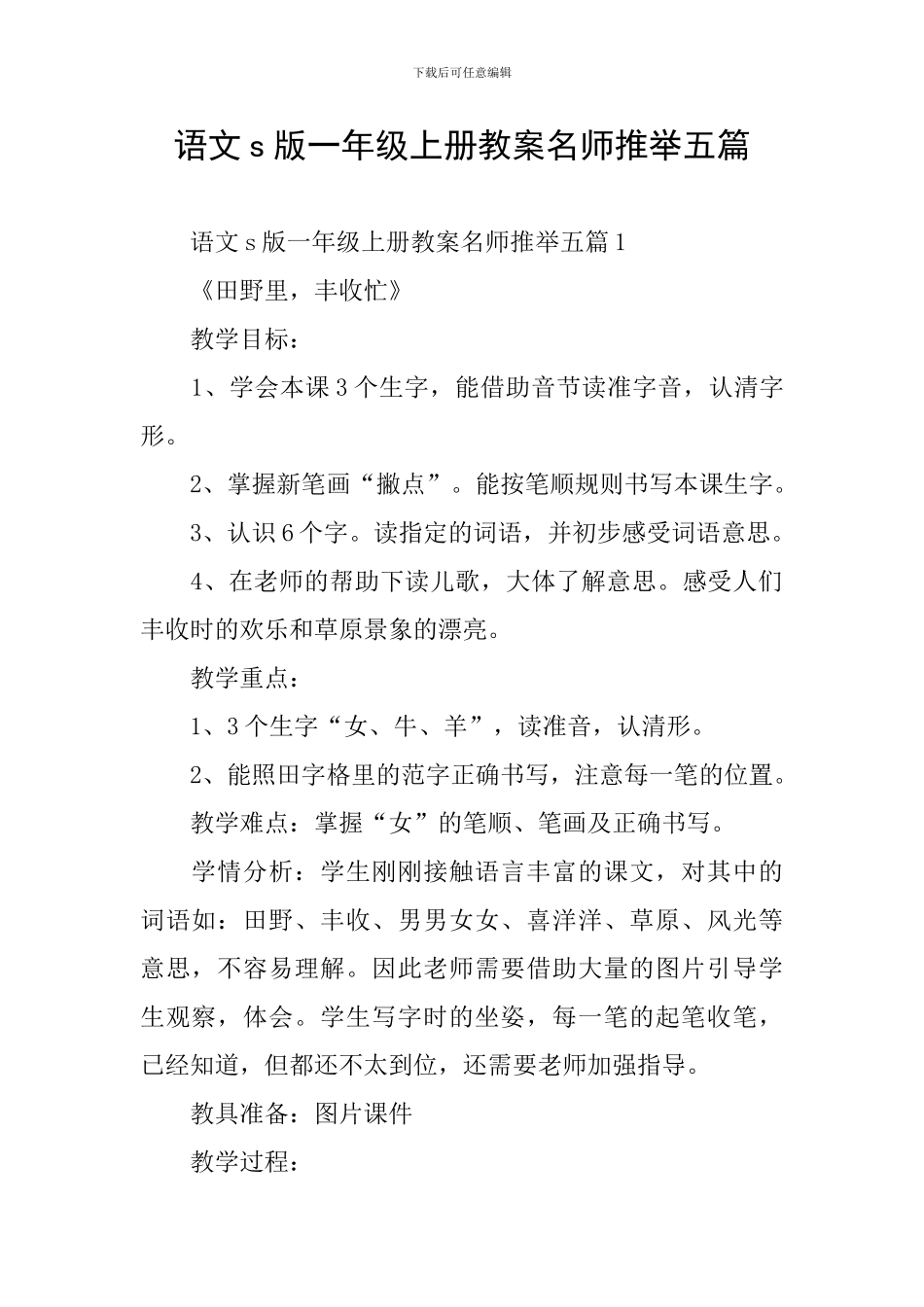 下载后可任意编辑

语文 s 版一年级上册教案名师推举五篇

语文 s 版一年级上册教案名师推举五篇 1

《田野里，丰收忙》

教学目标：

1、学会本课 3 个生字，能借助音节读准字音，认清字形。

2、掌握新笔画“撇点”。能按笔顺规则书写本课生字。

3、认识 6 个字。读指定的词语，并初步感受词语意思。

4、在老师的帮助下读儿歌，大体了解意思。感受人们丰收时的欢乐和草原景象的漂亮。

教学重点：

1、3 个生字“女、牛、羊”，读准音，认清形。

2、能照田字格里的范字正确书写，注意每一笔的位置。

教学难点：掌握“女”的笔顺、笔画及正确书写。

学情分析：学生刚刚接触语言丰富的课文，对其中的词语如：田野、丰收、男男女女、喜洋洋、草原、风光等意思，不容易理解。因此老师需要借助大量的图片引导学生观察，体会。学生写字时的坐姿，每一笔的起笔收笔，已经知道，但都还不太到位，还需要老师加强指导。

教具准备：图片课件

教学过程：